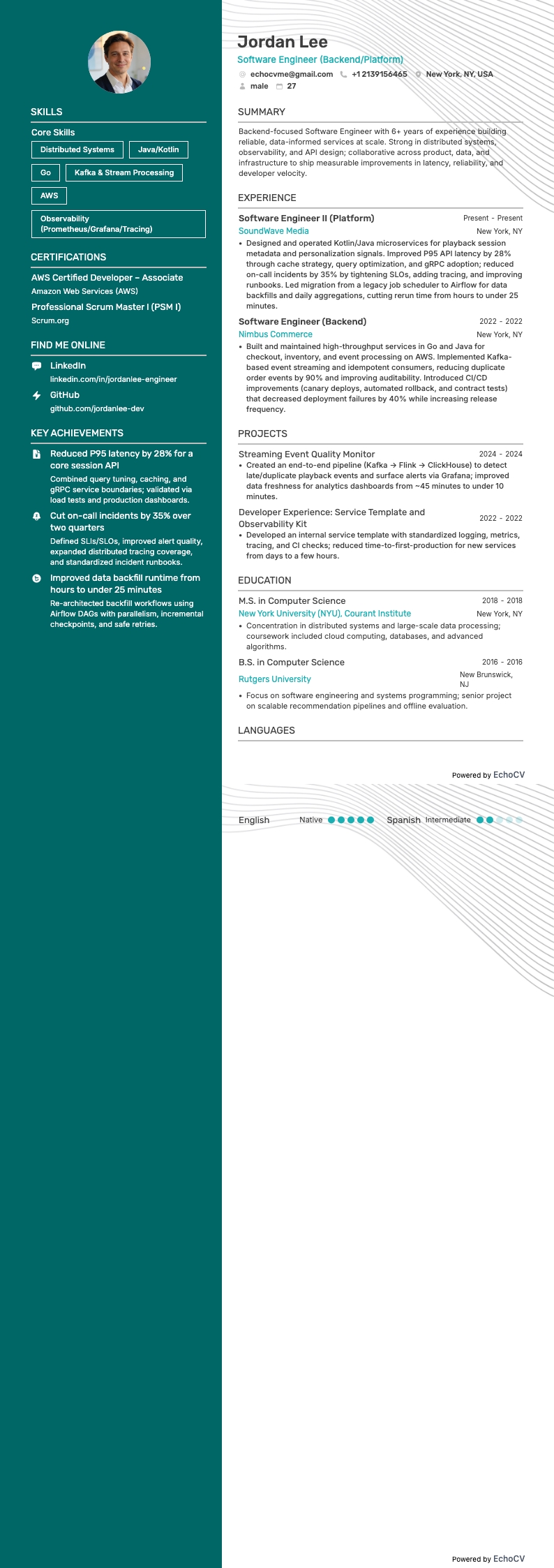 SKILLS

Core Skills

Distributed Systems

Java/Kotlin

Go

Kafka & Stream Processing

AWS

Observability (Prometheus/Grafana/Tracing)

CERTIFICATIONS

AWS Certified Developer – Associate
Amazon Web Services (AWS)

Professional Scrum Master I (PSM I)
Scrum.org

FIND ME ONLINE

LinkedIn
linkedin.com/in/jordanlee-engineer

GitHub
github.com/jordanlee-dev

KEY ACHIEVEMENTS

Reduced P95 latency by 28% for a core session API
Combined query tuning, caching, and gRPC service boundaries; validated via load tests and production dashboards.

Cut on-call incidents by 35% over two quarters
Defined SLIs/SLOs, improved alert quality, expanded distributed tracing coverage, and standardized incident runbooks.

Improved data backfill runtime from hours to under 25 minutes
Re-architected backfill workflows using Airflow DAGs with parallelism, incremental checkpoints, and safe retries.

Jordan Lee
Software Engineer (Backend/Platform)
echocvme@gmail.com +1 2139156465 New York, NY, USA
male 27

SUMMARY

Backend-focused Software Engineer with 6+ years of experience building reliable, data-informed services at scale. Strong in distributed systems, observability, and API design; collaborative across product, data, and infrastructure to ship measurable improvements in latency, reliability, and developer velocity.

EXPERIENCE

Software Engineer II (Platform) Present - Present
SoundWave Media New York, NY
• Designed and operated Kotlin/Java microservices for playback session metadata and personalization signals. Improved P95 API latency by 28% through cache strategy, query optimization, and gRPC adoption; reduced on-call incidents by 35% by tightening SLOs, adding tracing, and improving runbooks. Led migration from a legacy job scheduler to Airflow for data backfills and daily aggregations, cutting rerun time from hours to under 25 minutes.

Software Engineer (Backend) 2022 - 2022
Nimbus Commerce New York, NY
• Built and maintained high-throughput services in Go and Java for checkout, inventory, and event processing on AWS. Implemented Kafka-based event streaming and idempotent consumers, reducing duplicate order events by 90% and improving auditability. Introduced CI/CD improvements (canary deploys, automated rollback, and contract tests) that decreased deployment failures by 40% while increasing release frequency.

PROJECTS

Streaming Event Quality Monitor 2024 - 2024
• Created an end-to-end pipeline (Kafka → Flink → ClickHouse) to detect late/duplicate playback events and surface alerts via Grafana; improved data freshness for analytics dashboards from ~45 minutes to under 10 minutes.

Developer Experience: Service Template and Observability Kit 2022 - 2022
• Developed an internal service template with standardized logging, metrics, tracing, and CI checks; reduced time-to-first-production for new services from days to a few hours.

EDUCATION

M.S. in Computer Science 2018 - 2018
New York University (NYU), Courant Institute New York, NY
• Concentration in distributed systems and large-scale data processing; coursework included cloud computing, databases, and advanced algorithms.

B.S. in Computer Science 2016 - 2016
Rutgers University New Brunswick, NJ
• Focus on software engineering and systems programming; senior project on scalable recommendation pipelines and offline evaluation.

LANGUAGES

Powered by EchoCV

English Native Spanish Intermediate

Powered by EchoCV